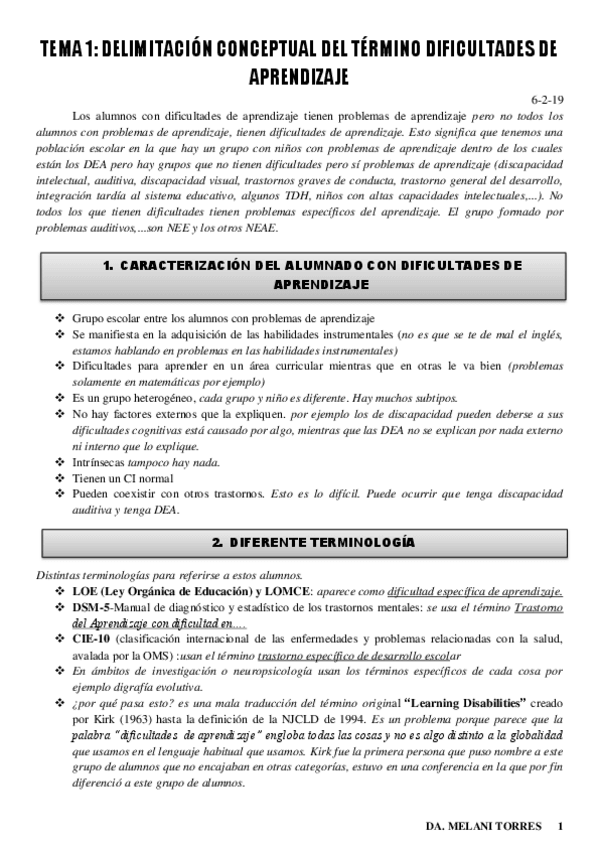 TEMA 1: DELIMITACIÓN CONCEPTUAL DEL TÉRMINO DIFICULTADES DE APRENDIZAJE

6-2-19

Los alumnos con dificultades de aprendizaje tienen problemas de aprendizaje pero no todos los alumnos con problemas de aprendizaje, tienen dificultades de aprendizaje. Esto significa que tenemos una población escolar en la que hay un grupo con niños con problemas de aprendizaje dentro de los cuales están los DEA pero hay grupos que no tienen dificultades pero sí problemas de aprendizaje (discapacidad intelectual, auditiva, discapacidad visual, trastornos graves de conducta, trastorno general del desarrollo, integración tardía al sistema educativo, algunos TDH, niños con altas capacidades intelectuales,...). No todos los que tienen dificultades tienen problemas específicos del aprendizaje. El grupo formado por problemas auditivos,...son NEE y los otros NEAE.

1. CARACTERIZACIÓN DEL ALUMNADO CON DIFICULTADES DE APRENDIZAJE

❖ Grupo escolar entre los alumnos con problemas de aprendizaje
❖ Se manifiesta en la adquisición de las habilidades instrumentales (no es que se te de mal el inglés, estamos hablando en problemas en las habilidades instrumentales)
❖ Dificultades para aprender en un área curricular mientras que en otras le va bien (problemas solamente en matemáticas por ejemplo)
❖ Es un grupo heterogéneo, cada grupo y niño es diferente. Hay muchos subtipos.
❖ No hay factores externos que la expliquen. por ejemplo los de discapacidad pueden deberse a sus dificultades cognitivas está causado por algo, mientras que las DEA no se explican por nada externo ni interno que lo explique.
❖ Intrínsecas tampoco hay nada.
❖ Tienen un CI normal
❖ Pueden coexistir con otros trastornos. Esto es lo difícil. Puede ocurrir que tenga discapacidad auditiva y tenga DEA.

2. DIFERENTE TERMINOLOGÍA

Distintas terminologías para referirse a estos alumnos.
❖ LOE (Ley Orgánica de Educación) y LOMCE: aparece como dificultad específica de aprendizaje.
❖ DSM-5-Manual de diagnóstico y estadístico de los trastornos mentales: se usa el término Trastorno del Aprendizaje con dificultad en....
❖ CIE-10 (clasificación internacional de las enfermedades y problemas relacionadas con la salud, avalada por la OMS) :usan el término trastorno específico de desarrollo escolar
❖ En ámbitos de investigación o neuropsicología usan los términos específicos de cada cosa por ejemplo digrafía evolutiva.
❖ ¿por qué pasa esto? es una mala traducción del término original "Learning Disabilities" creado por Kirk (1963) hasta la definición de la NJCLD de 1994. Es un problema porque parece que la palabra "dificultades de aprendizaje" engloba todas las cosas y no es algo distinto a la globalidad que usamos en el lenguaje habitual que usamos. Kirk fue la primera persona que puso nombre a este grupo de alumnos que no encajaban en otras categorías, estuvo en una conferencia en la que por fin diferenció a este grupo de alumnos.

DA. MELANI TORRES 1